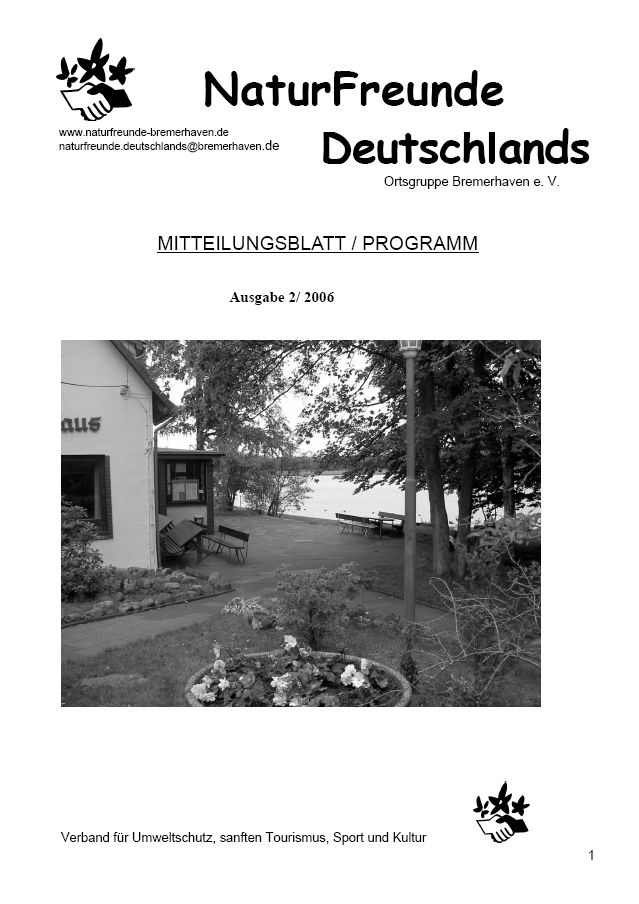 NaturFreunde Deutschlands

www.naturfreunde-bremerhaven.de
naturfreunde.deutschlands@bremerhaven.de

Ortsgruppe Bremerhaven e. V.

MITTEILUNGSBLATT / PROGRAMM

Ausgabe 2/ 2006

aus

Verband für Umweltschutz, sanften Tourismus, Sport und Kultur

1